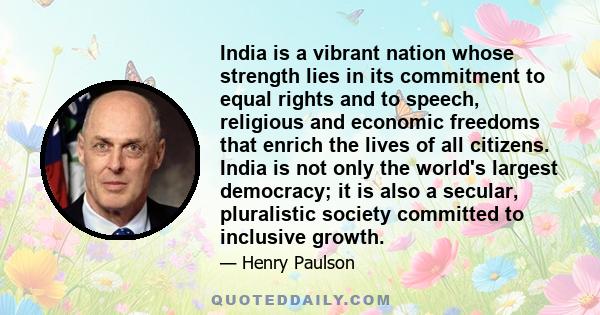 India is a vibrant nation whose strength lies in its commitment to equal rights and to speech, religious and economic freedoms that enrich the lives of all citizens. India is not only the world's largest democracy; it is also a secular, pluralistic society committed to inclusive growth.

— Henry Paulson

QUOTEDDAILY.COM